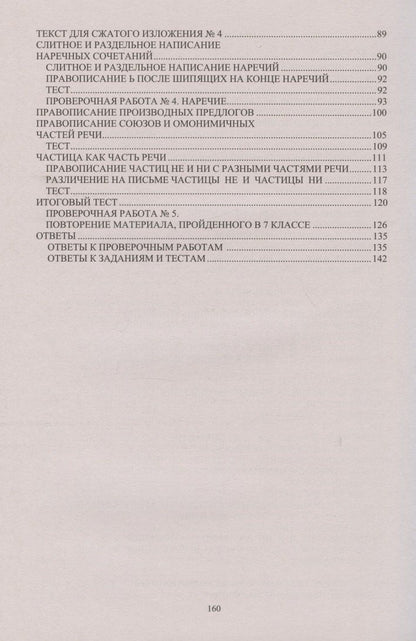 ТЕКСТ ДЛЯ СЖАТОГО ИЗЛОЖЕНИЯ № 4 89
СЛИТНОЕ И РАЗДЕЛЬНОЕ НАПИСАНИЕ
НАРЕЧНЫХ СОЧЕТАНИЙ 90
СЛИТНОЕ И РАЗДЕЛЬНОЕ НАПИСАНИЕ НАРЕЧИЙ 90
ПРАВОПИСАНИЕ Ь ПОСЛЕ ШИПЯЩИХ НА КОНЦЕ НАРЕЧИЙ 92
ТЕСТ 92
ПРОВЕРОЧНАЯ РАБОТА № 4. НАРЕЧИЕ 93
ПРАВОПИСАНИЕ ПРОИЗВОДНЫХ ПРЕДЛОГОВ 100
ПРАВОПИСАНИЕ СОЮЗОВ И ОМОНИМИЧНЫХ
ЧАСТЕЙ РЕЧИ 105
ТЕСТ 109
ЧАСТИЦА КАК ЧАСТЬ РЕЧИ 111
ПРАВОПИСАНИЕ ЧАСТИЦ НЕ И НИ С РАЗНЫМИ ЧАСТЯМИ РЕЧИ 113
РАЗЛИЧЕНИЕ НА ПИСЬМЕ ЧАСТИЦЫ НЕ И ЧАСТИЦЫ НИ 117
ТЕСТ 118
ИТОГОВЫЙ ТЕСТ 120
ПРОВЕРОЧНАЯ РАБОТА № 5.
ПОВТОРЕНИЕ МАТЕРИАЛА, ПРОЙДЕННОГО В 7 КЛАССЕ 126
ОТВЕТЫ 135
ОТВЕТЫ К ПРОВЕРОЧНЫМ РАБОТАМ 135
ОТВЕТЫ К ЗАДАНИЯМ И ТЕСТАМ 142

160